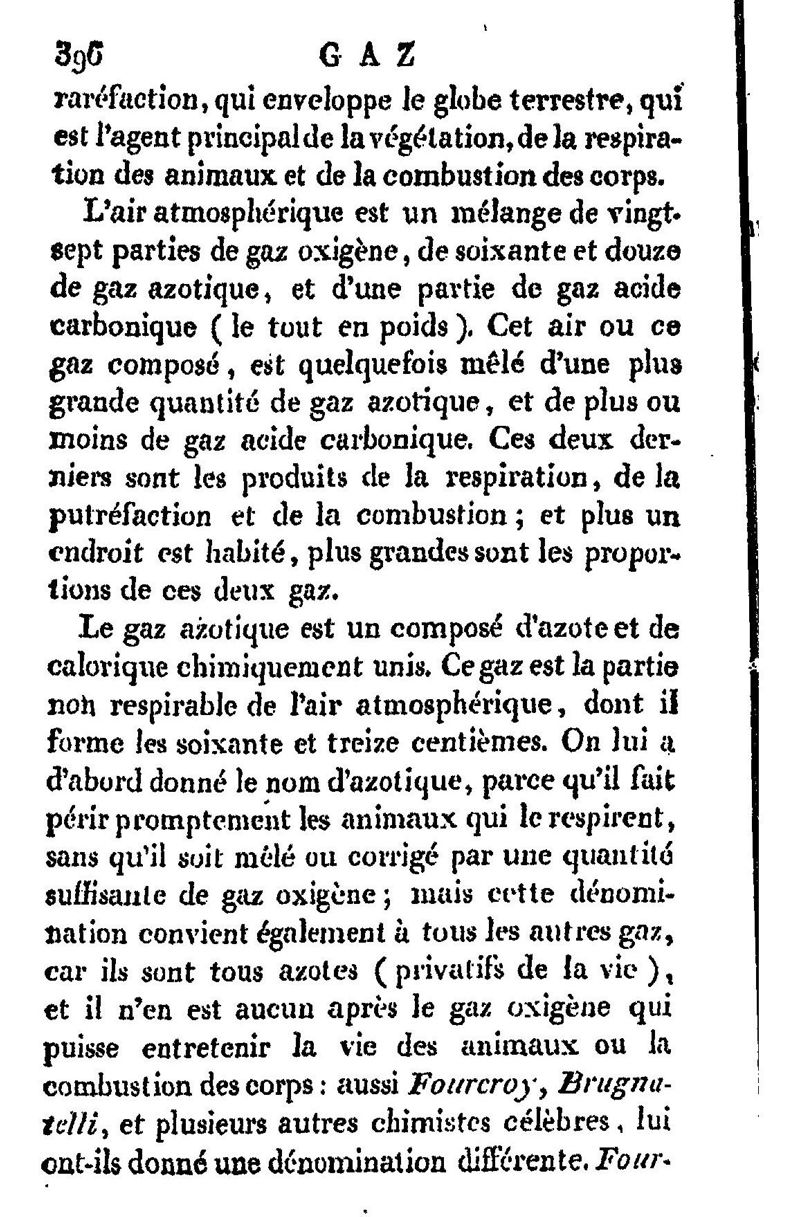 396 GAZ

raréfaction, qui enveloppe le globe terrestre, qui est l'agent principal de la végétation, de la respiration des animaux et de la combustion des corps.

L'air atmosphérique est un mélange de vingt-sept parties de gaz oxigène, de soixante et douze de gaz azotique, et d'une partie de gaz acide carbonique (le tout en poids). Cet air ou ce gaz composé, est quelquefois mêlé d'une plus grande quantité de gaz azotique, et de plus ou moins de gaz acide carbonique. Ces deux derniers sont les produits de la respiration, de la putréfaction et de la combustion; et plus un endroit est habité, plus grandes sont les proportions de ces deux gaz.

Le gaz azotique est un composé d'azote et de calorique chimiquement unis. Ce gaz est la partie non respirable de l'air atmosphérique, dont il forme les soixante et treize centièmes. On lui a d'abord donné le nom d'azotique, parce qu'il fait périr promptement les animaux qui le respirent, sans qu'il soit mêlé ou corrigé par une quantité suffisante de gaz oxigène; mais cette dénomination convient également à tous les autres gaz, car ils sont tous azotes (privatifs de la vie), et il n'en est aucun après le gaz oxigène qui puisse entretenir la vie des animaux ou la combustion des corps: aussi Fourcroy, Brugnatelli, et plusieurs autres chimistes célèbres, lui ont-ils donné une dénomination différente. Four-